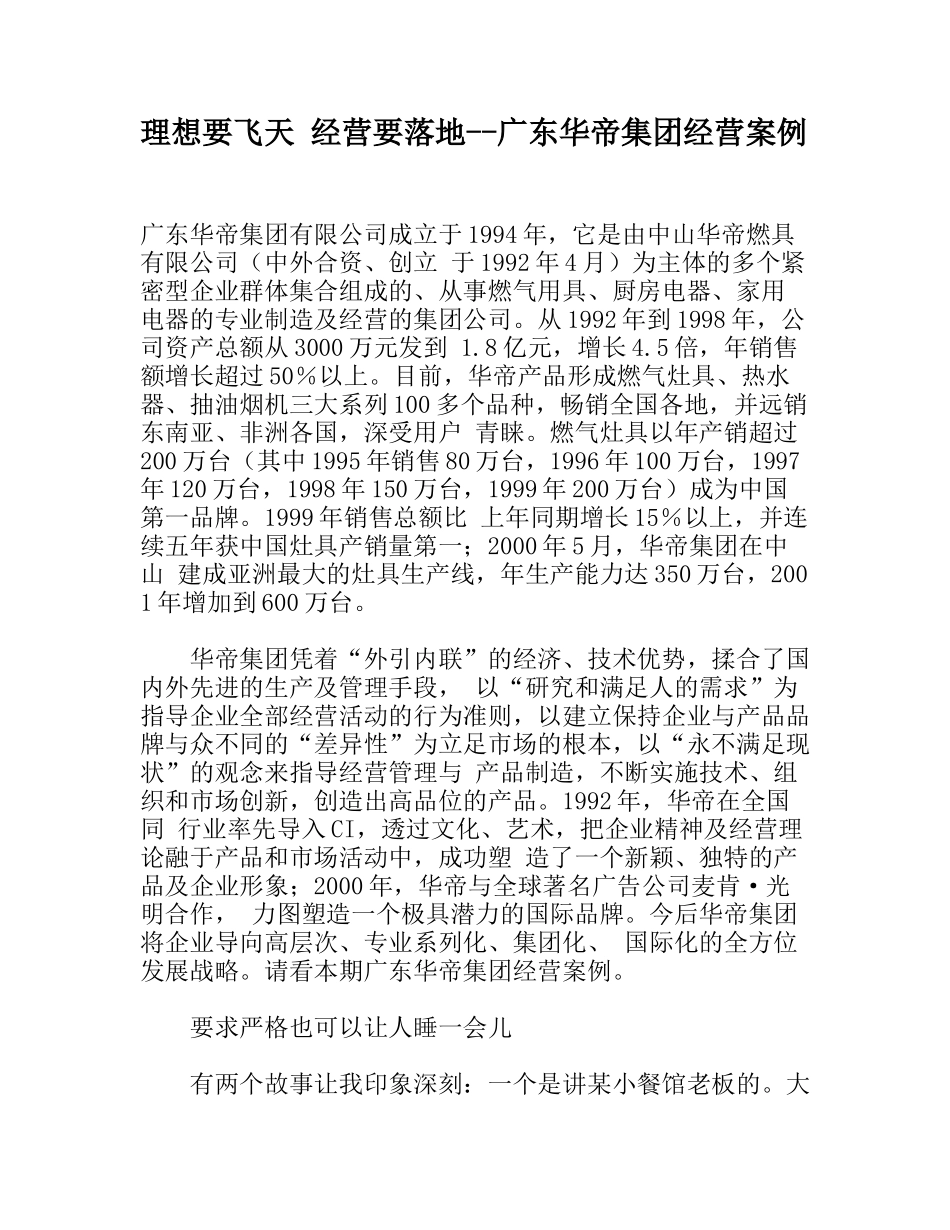 理想要飞天 经营要落地--广东华帝集团经营案例

广东华帝集团有限公司成立于1994年，它是由中山华帝燃具有限公司（中外合资、创立 于1992年4月）为主体的多个紧密型企业群体集合组成的、从事燃气用具、厨房电器、家用电器的专业制造及经营的集团公司。从1992年到1998年，公司资产总额从3000万元发到 1.8亿元，增长4.5倍，年销售额增长超过50%以上。目前，华帝产品形成燃气灶具、热水器、抽油烟机三大系列100多个品种，畅销全国各地，并远销东南亚、非洲各国，深受用户 青睐。燃气灶具以年产销超过200万台（其中1995年销售80万台，1996年100万台，1997年120万台，1998年150万台，1999年200万台）成为中国第一品牌。1999年销售总额比 上年同期增长15%以上，并连续五年获中国灶具产销量第一；2000年5月，华帝集团在中山 建成亚洲最大的灶具生产线，年生产能力达350万台，2001年增加到600万台。

华帝集团凭着“外引内联”的经济、技术优势，揉合了国内外先进的生产及管理手段， 以“研究和满足人的需求”为指导企业全部经营活动的行为准则，以建立保持企业与产品品牌与众不同的“差异性”为立足市场的根本，以“永不满足现状”的观念来指导经营管理与 产品制造，不断实施技术、组织和市场创新，创造出高品位的产品。1992年，华帝在全国同 行业率先导入CI，透过文化、艺术，把企业精神及经营理论融于产品和市场活动中，成功塑 造了一个新颖、独特的产品及企业形象；2000年，华帝与全球著名广告公司麦肯·光明合作， 力图塑造一个极具潜力的国际品牌。今后华帝集团将企业导向高层次、专业系列化、集团化、 国际化的全方位发展战略。请看本期广东华帝集团经营案例。

要求严格也可以让人睡一会儿

有两个故事让我印象深刻：一个是讲某小餐馆老板的。大